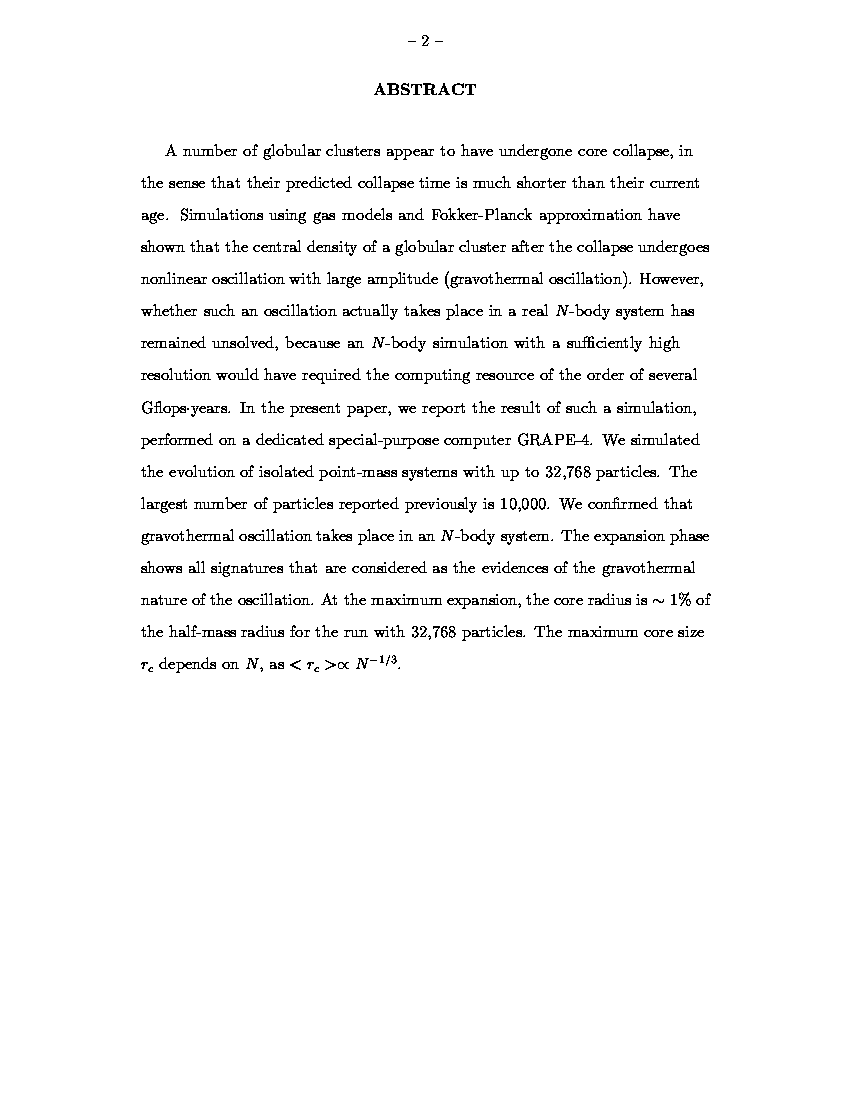 – 2 –

ABSTRACT

A number of globular clusters appear to have undergone core collapse, in the sense that their predicted collapse time is much shorter than their current age. Simulations using gas models and Fokker-Planck approximation have shown that the central density of a globular cluster after the collapse undergoes nonlinear oscillation with large amplitude (gravothermal oscillation). However, whether such an oscillation actually takes place in a real $N$-body system has remained unsolved, because an $N$-body simulation with a sufficiently high resolution would have required the computing resource of the order of several Gflops·years. In the present paper, we report the result of such a simulation, performed on a dedicated special-purpose computer GRAPE-4. We simulated the evolution of isolated point-mass systems with up to 32,768 particles. The largest number of particles reported previously is 10,000. We confirmed that gravothermal oscillation takes place in an $N$-body system. The expansion phase shows all signatures that are considered as the evidences of the gravothermal nature of the oscillation. At the maximum expansion, the core radius is $\sim 1\%$ of the half-mass radius for the run with 32,768 particles. The maximum core size $r_c$ depends on $N$, as $< r_c > \propto N^{-1/3}$.